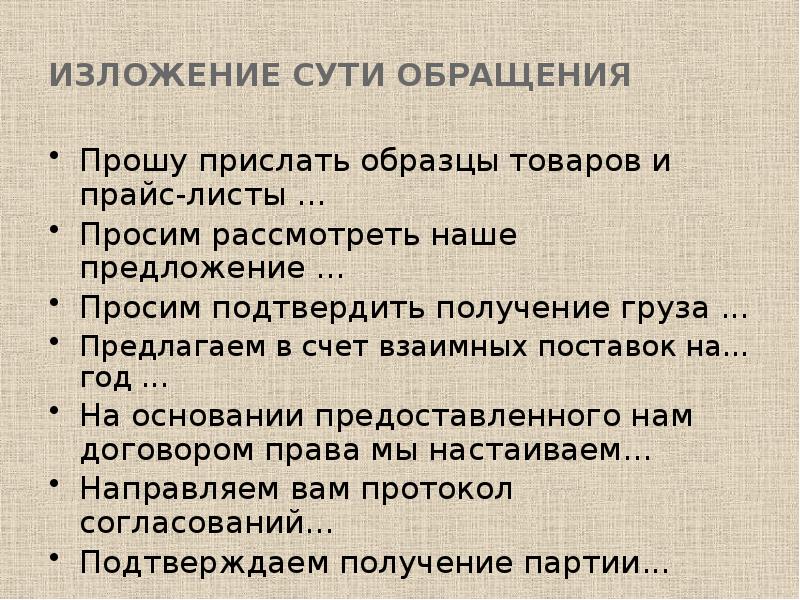 ИЗЛОЖЕНИЕ СУТИ ОБРАЩЕНИЯ

• Прошу прислать образцы товаров и прайс-листы ...
• Просим рассмотреть наше предложение ...
• Просим подтвердить получение груза ...
• Предлагаем в счет взаимных поставок на... год ...
• На основании предоставленного нам договором права мы настаиваем...
• Направляем вам протокол согласований...
• Подтверждаем получение партии...